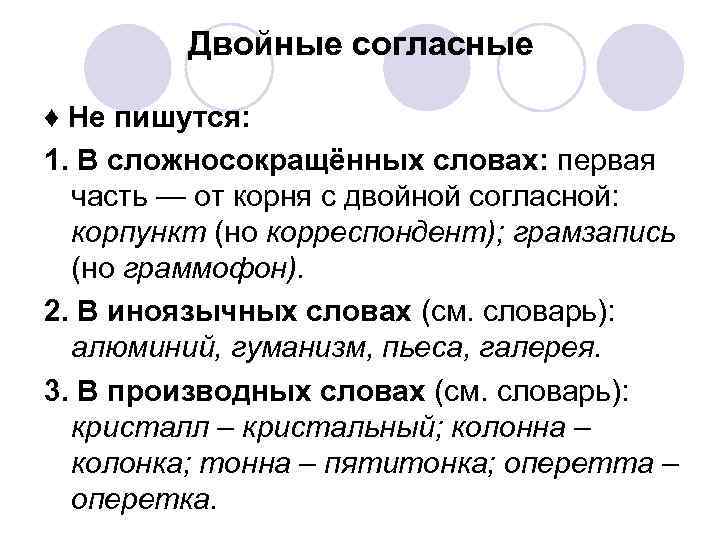 Двойные согласные

♦ Не пишутся:

1. В сложносокращённых словах: первая часть — от корня с двойной согласной: корпункт (но корреспондент); грамзапись (но граммофон).

2. В иноязычных словах (см. словарь): алюминий, гуманизм, пьеса, галерея.

3. В производных словах (см. словарь): кристалл – кристальный; колонна – колонка; тонна – пятитонка; оперетта – оперетка.